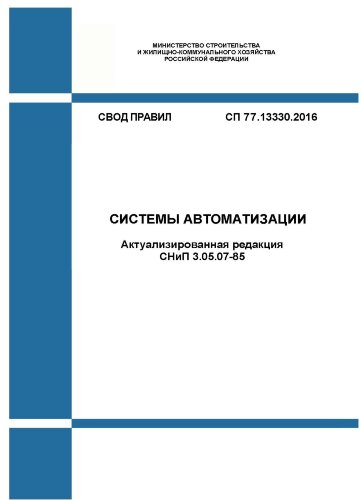 МИНИСТЕРСТВО СТРОИТЕЛЬСТВА
И ЖИЛИЩНО-КОММУНАЛЬНОГО ХОЗЯЙСТВА
РОССИЙСКОЙ ФЕДЕРАЦИИ

СВОД ПРАВИЛ

СП 77.13330.2016

СИСТЕМЫ АВТОМАТИЗАЦИИ

Актуализированная редакция
СНиП 3.05.07-85